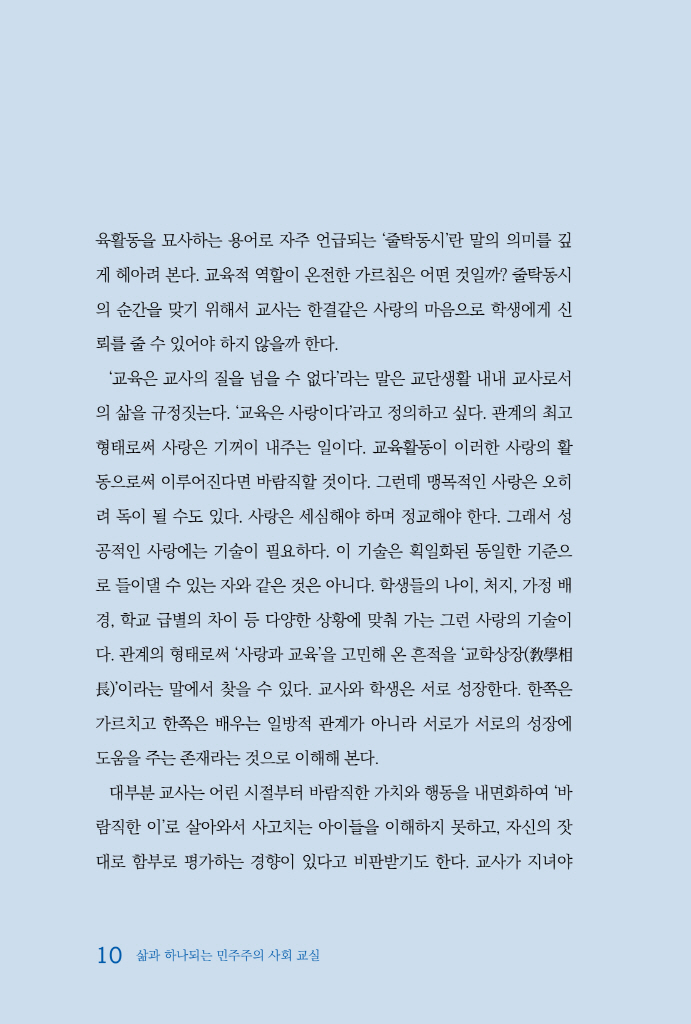 육활동을 묘사하는 용어로 자주 언급되는 '줄탁동시'란 말의 의미를 깊게 헤아려 본다. 교육적 역할이 온전한 가르침은 어떤 것일까? 줄탁동시의 순간을 맞기 위해서 교사는 한결같은 사랑의 마음으로 학생에게 신뢰를 줄 수 있어야 하지 않을까 한다.

'교육은 교사의 질을 넘을 수 없다'라는 말은 교단생활 내내 교사로서의 삶을 규정짓는다. '교육은 사랑이다'라고 정의하고 싶다. 관계의 최고 형태로써 사랑은 기꺼이 내주는 일이다. 교육활동이 이러한 사랑의 활동으로써 이루어진다면 바람직할 것이다. 그런데 맹목적인 사랑은 오히려 독이 될 수도 있다. 사랑은 세심해야 하며 정교해야 한다. 그래서 성공적인 사랑에는 기술이 필요하다. 이 기술은 획일화된 동일한 기준으로 들이댈 수 있는 자와 같은 것은 아니다. 학생들의 나이, 처지, 가정 배경, 학교 급별의 차이 등 다양한 상황에 맞춰 가는 그런 사랑의 기술이다. 관계의 형태로써 '사랑과 교육'을 고민해 온 흔적을 '교학상장(敎學相長)'이라는 말에서 찾을 수 있다. 교사와 학생은 서로 성장한다. 한쪽은 가르치고 한쪽은 배우는 일방적 관계가 아니라 서로가 서로의 성장에 도움을 주는 존재라는 것으로 이해해 본다.

대부분 교사는 어린 시절부터 바람직한 가치와 행동을 내면화하여 '바람직한 이'로 살아와서 사고치는 아이들을 이해하지 못하고, 자신의 잣대로 함부로 평가하는 경향이 있다고 비판받기도 한다. 교사가 지녀야

10 삶과 하나되는 민주주의 사회 교실